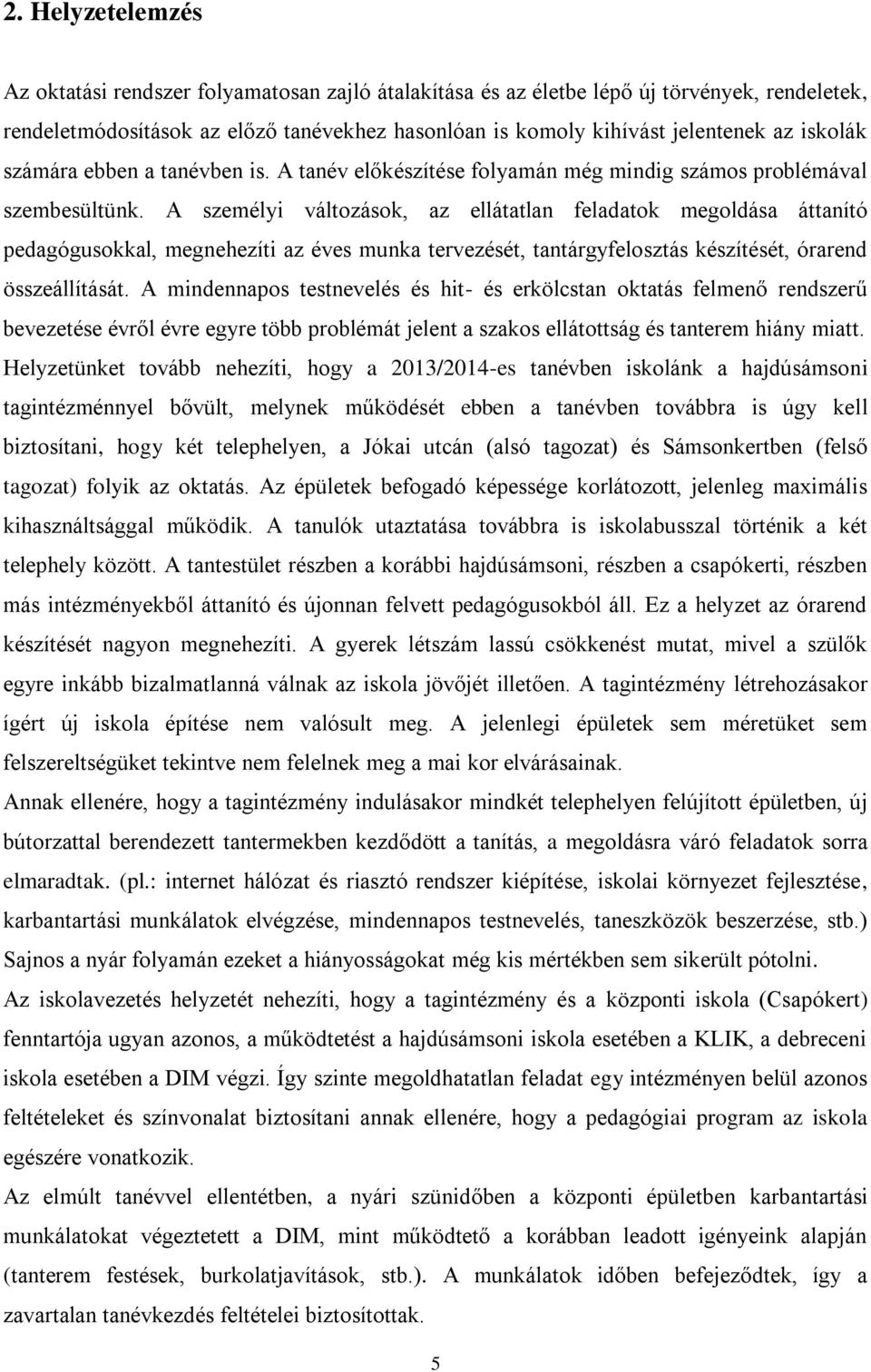 2. Helyzetelemzés

Az oktatási rendszer folyamatosan zajló átalakítása és az életbe lépő új törvények, rendeletek, rendeletmódosítások az előző tanévekhez hasonlóan is komoly kihívást jelentenek az iskolák számára ebben a tanévben is. A tanév előkészítése folyamán még mindig számos problémával szembesültünk. A személyi változások, az ellátatlan feladatok megoldása áttanító pedagógusokkal, megnehezíti az éves munka tervezését, tantárgyfelosztás készítését, órarend összeállítását. A mindennapos testnevelés és hit- és erkölcstan oktatás felmenő rendszerű bevezetése évről évre egyre több problémát jelent a szakos ellátottság és tanterem hiány miatt. Helyzetünket tovább nehezíti, hogy a 2013/2014-es tanévben iskolánk a hajdúsámsoni tagintézménnyel bővült, melynek működését ebben a tanévben továbbra is úgy kell biztosítani, hogy két telephelyen, a Jókai utcán (alsó tagozat) és Sámsonkertben (felső tagozat) folyik az oktatás. Az épületek befogadó képessége korlátozott, jelenleg maximális kihasználtsággal működik. A tanulók utaztatása továbbra is iskolabusszal történik a két telephely között. A tantestület részben a korábbi hajdúsámsoni, részben a csapókerti, részben más intézményekből áttanító és újonnan felvett pedagógusokból áll. Ez a helyzet az órarend készítését nagyon megnehezíti. A gyerek létszám lassú csökkenést mutat, mivel a szülők egyre inkább bizalmatlanná válnak az iskola jövőjét illetően. A tagintézmény létrehozásakor ígért új iskola építése nem valósult meg. A jelenlegi épületek sem méretüket sem felszereltségüket tekintve nem felelnek meg a mai kor elvárásainak.

Annak ellenére, hogy a tagintézmény indulásakor mindkét telephelyen felújított épületben, új bútorzattal berendezett tantermekben kezdődött a tanítás, a megoldásra váró feladatok sorra elmaradtak. (pl.: internet hálózat és riasztó rendszer kiépítése, iskolai környezet fejlesztése, karbantartási munkálatok elvégzése, mindennapos testnevelés, taneszközök beszerzése, stb.) Sajnos a nyár folyamán ezeket a hiányosságokat még kis mértékben sem sikerült pótolni.

Az iskolavezetés helyzetét nehezíti, hogy a tagintézmény és a központi iskola (Csapókert) fenntartója ugyan azonos, a működtetést a hajdúsámsoni iskola esetében a KLIK, a debreceni iskola esetében a DIM végzi. Így szinte megoldhatatlan feladat egy intézményen belül azonos feltételeket és színvonalat biztosítani annak ellenére, hogy a pedagógiai program az iskola egészére vonatkozik.

Az elmúlt tanévvel ellentétben, a nyári szünidőben a központi épületben karbantartási munkálatokat végeztetett a DIM, mint működtető a korábban leadott igényeink alapján (tanterem festések, burkolatjavítások, stb.). A munkálatok időben befejeződtek, így a zavartalan tanévkezdés feltételei biztosítottak.

5